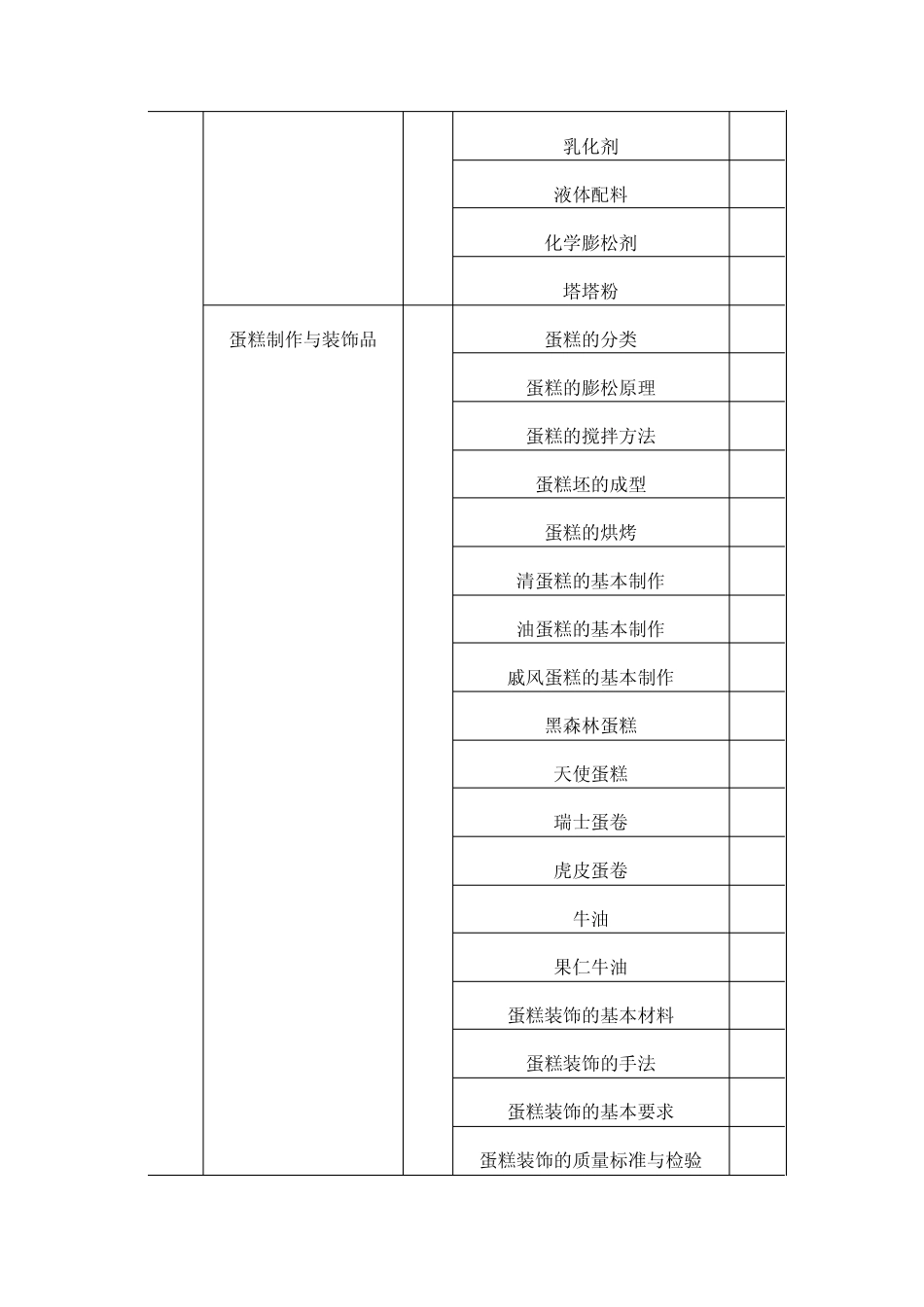 | | | | | |
|---|---|---|---|---|
| | | | 乳化剂 | |
| | | | 液体配料 | |
| | | | 化学膨松剂 | |
| | | | 塔塔粉 | |
| | 蛋糕制作与装饰品 | | 蛋糕的分类 | |
| | | | 蛋糕的膨松原理 | |
| | | | 蛋糕的搅拌方法 | |
| | | | 蛋糕坯的成型 | |
| | | | 蛋糕的烘烤 | |
| | | | 清蛋糕的基本制作 | |
| | | | 油蛋糕的基本制作 | |
| | | | 戚风蛋糕的基本制作 | |
| | | | 黑森林蛋糕 | |
| | | | 天使蛋糕 | |
| | | | 瑞士蛋卷 | |
| | | | 虎皮蛋卷 | |
| | | | 牛油 | |
| | | | 果仁牛油 | |
| | | | 蛋糕装饰的基本材料 | |
| | | | 蛋糕装饰的手法 | |
| | | | 蛋糕装饰的基本要求 | |
| | | | 蛋糕装饰的质量标准与检验 | |